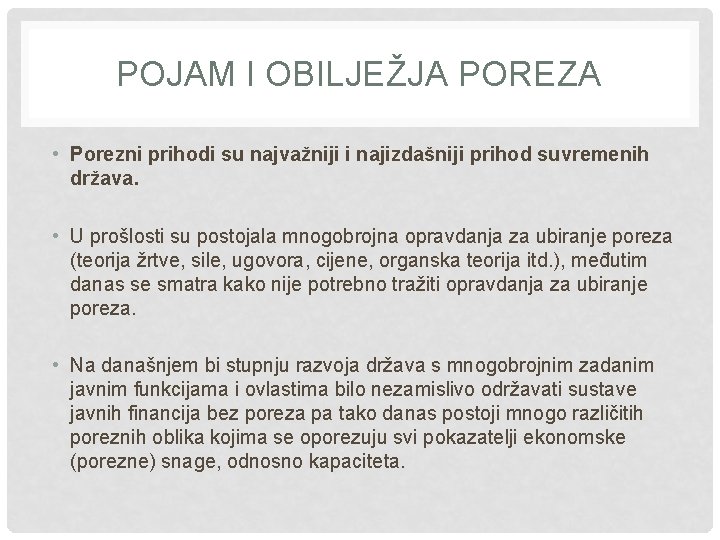 POJAM I OBILJEŽJA POREZA

• Porezni prihodi su najvažniji i najizdašniji prihod suvremenih država.

• U prošlosti su postojala mnogobrojna opravdanja za ubiranje poreza (teorija žrtve, sile, ugovora, cijene, organska teorija itd.), međutim danas se smatra kako nije potrebno tražiti opravdanja za ubiranje poreza.

• Na današnjem bi stupnju razvoja država s mnogobrojnim zadanim javnim funkcijama i ovlastima bilo nezamislivo održavati sustave javnih financija bez poreza pa tako danas postoji mnogo različitih poreznih oblika kojima se oporezuju svi pokazatelji ekonomske (porezne) snage, odnosno kapaciteta.